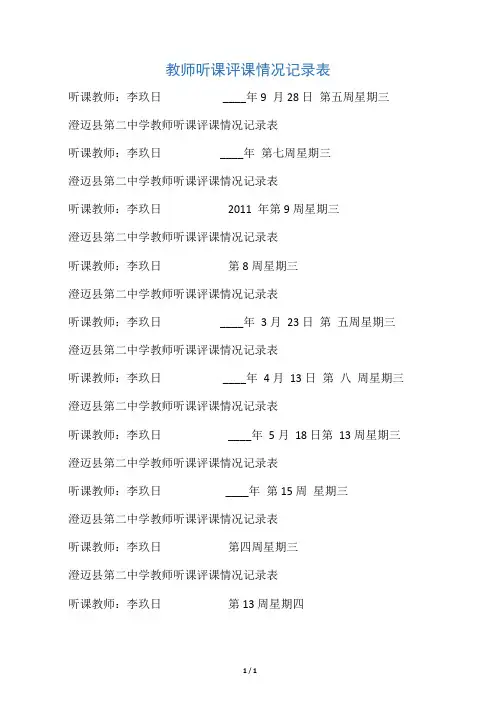 教师听课评课情况记录表

听课教师：李玖日 ____年 9 月 28 日 第五周星期三

澄迈县第二中学教师听课评课情况记录表

听课教师：李玖日 ____年 第七周星期三

澄迈县第二中学教师听课评课情况记录表

听课教师：李玖日 2011 年第 9 周星期三

澄迈县第二中学教师听课评课情况记录表

听课教师：李玖日 第 8 周星期三

澄迈县第二中学教师听课评课情况记录表

听课教师：李玖日 ____年 3 月 23 日 第 五周星期三

澄迈县第二中学教师听课评课情况记录表

听课教师：李玖日 ____年 4 月 13 日 第 八 周星期三

澄迈县第二中学教师听课评课情况记录表

听课教师：李玖日 ____年 5 月 18 日第 13 周星期三

澄迈县第二中学教师听课评课情况记录表

听课教师：李玖日 ____年 第 15 周 星期三

澄迈县第二中学教师听课评课情况记录表

听课教师：李玖日 第四周星期三

澄迈县第二中学教师听课评课情况记录表

听课教师：李玖日 第 13 周星期四

1 / 1